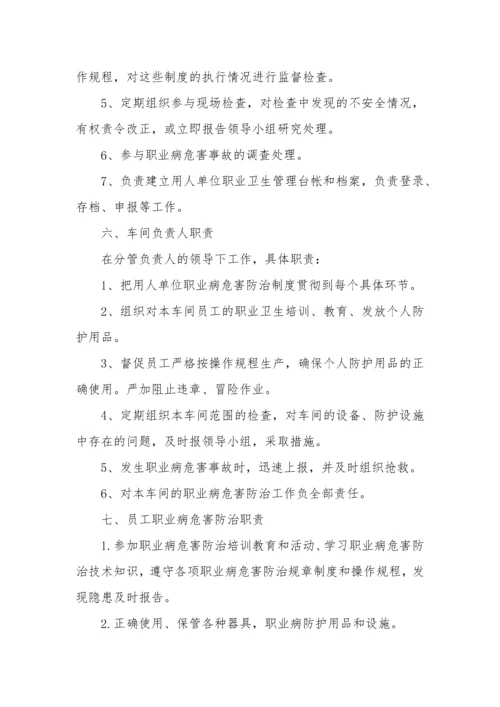 作规程，对这些制度的执行情况进行监督检查。

5、定期组织参与现场检查，对检查中发现的不安全情况，有权责令改正，或立即报告领导小组研究处理。

6、参与职业病危害事故的调查处理。

7、负责建立用人单位职业卫生管理台帐和档案，负责登录、存档、申报等工作。

六、车间负责人职责

在分管负责人的领导下工作，具体职责：

1、把用人单位职业病危害防治制度贯彻到每个具体环节。

2、组织对本车间员工的职业卫生培训、教育、发放个人防护用品。

3、督促员工严格按操作规程生产，确保个人防护用品的正确使用。严加阻止违章、冒险作业。

4、定期组织本车间范围的检查，对车间的设备、防护设施中存在的问题，及时报领导小组，采取措施。

5、发生职业病危害事故时，迅速上报，并及时组织抢救。

6、对本车间的职业病危害防治工作负全部责任。

七、员工职业病危害防治职责

1.参加职业病危害防治培训教育和活动、学习职业病危害防治技术知识，遵守各项职业病危害防治规章制度和操作规程，发现隐患及时报告。

2.正确使用、保管各种器具，职业病防护用品和设施。